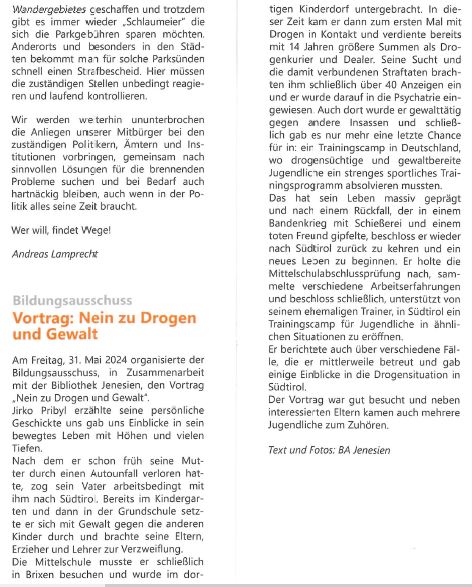 Wandergebietes geschaffen und trotzdem gibt es immer wieder „Schlaumeier" die sich die Parkgebühren sparen möchten. Anderorts und besonders in den Städten bekommt man für solche Parksünden schnell einen Strafbescheid. Hier müssen die zuständigen Stellen unbedingt reagieren und laufend kontrollieren.

Wir werden weiterhin ununterbrochen die Anliegen unserer Mitbürger bei den zuständigen Politikern, Ämtern und Institutionen vorbringen, gemeinsam nach sinnvollen Lösungen für die brennenden Probleme suchen und bei Bedarf auch hartnäckig bleiben, auch wenn in der Politik alles seine Zeit braucht.

Wer will, findet Wege!

Andreas Lamprecht

Bildungsausschuss
Vortrag: Nein zu Drogen und Gewalt

Am Freitag, 31. Mai 2024 organisierte der Bildungsausschuss, in Zusammenarbeit mit der Bibliothek Jenesien, den Vortrag „Nein zu Drogen und Gewalt".
Jirko Pribyl erzählte seine persönliche Geschickte uns gab uns Einblicke in sein bewegtes Leben mit Höhen und vielen Tiefen.
Nach dem er schon früh seine Mutter durch einen Autounfall verloren hatte, zog sein Vater arbeitsbedingt mit ihm nach Südtirol. Bereits im Kindergarten und dann in der Grundschule setzte er sich mit Gewalt gegen die anderen Kinder durch und brachte seine Eltern, Erzieher und Lehrer zur Verzweiflung.
Die Mittelschule musste er schließlich in Brixen besuchen und wurde im dortigen Kinderdorf untergebracht. In dieser Zeit kam er dann zum ersten Mal mit Drogen in Kontakt und verdiente bereits mit 14 Jahren größere Summen als Drogenkurier und Dealer. Seine Sucht und die damit verbundenen Straftaten brachten ihm schließlich über 40 Anzeigen ein und er wurde darauf in die Psychatrie eingewiesen. Auch dort wurde er gewalttätig gegen andere Insassen und schließlich gab es nur mehr eine letzte Chance für in: ein Trainingscamp in Deutschland, wo drogensüchtige und gewaltbereite Jugendliche ein strenges sportliches Trainingsprogramm absolvieren mussten.
Das hat sein Leben massiv geprägt und nach einem Rückfall, der in einem Bandenkrieg mit Schießerei und einem toten Freund gipfelte, beschloss er wieder nach Südtirol zurück zu kehren und ein neues Leben zu beginnen. Er holte die Mittelschulabschlussprüfung nach, sammelte verschiedene Arbeitserfahrungen und beschloss schließlich, unterstützt von seinem ehemaligen Trainer, in Südtirol ein Trainingscamp für Jugendliche in ähnlichen Situationen zu eröffnen.
Er berichtete auch über verschiedene Fälle, die er mittlerweile betreut und gab einige Einblicke in die Drogensituation in Südtirol.
Der Vortrag war gut besucht und neben interessierten Eltern kamen auch mehrere Jugendliche zum Zuhören.

Text und Fotos: BA Jenesien